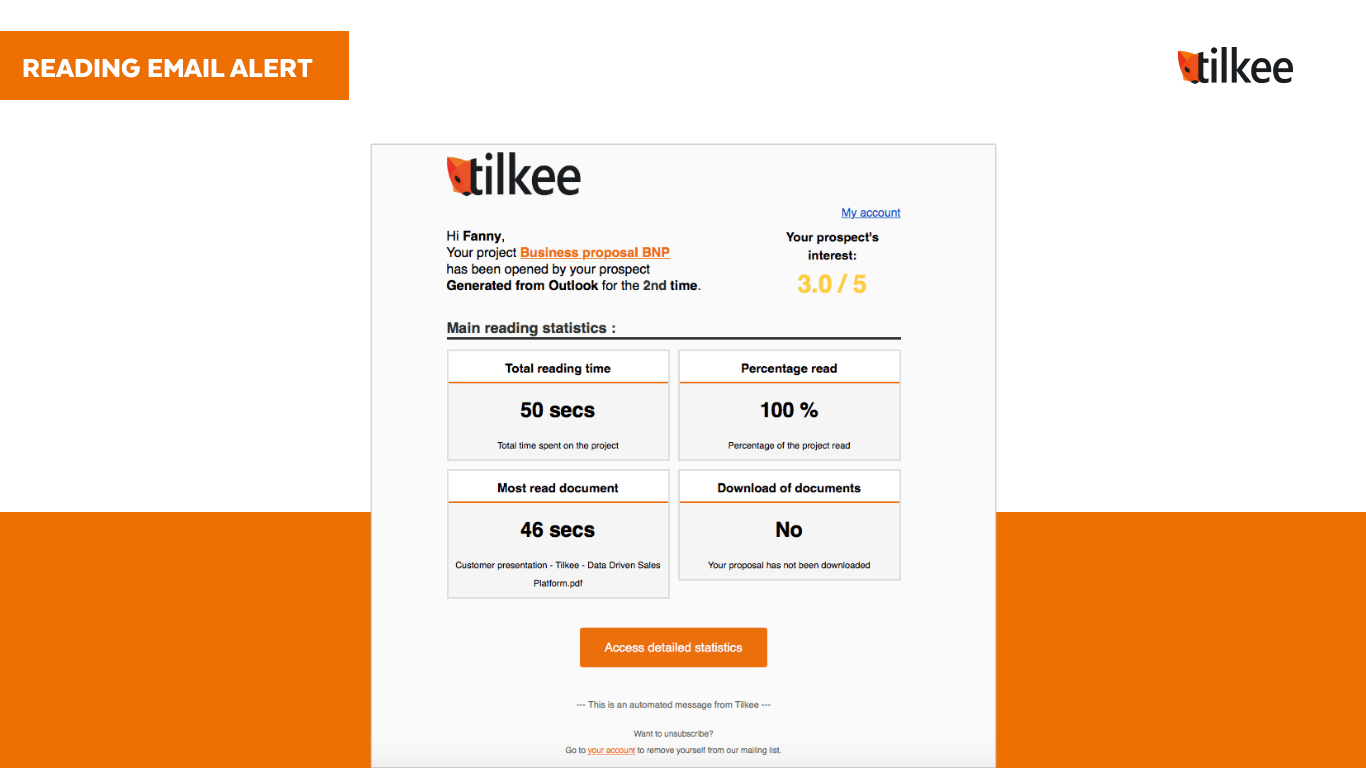 READING EMAIL ALERT

tilkee

tilkee

My account

Hi Fanny,
Your project Business proposal BNP
has been opened by your prospect
Generated from Outlook for the 2nd time.

Your prospect's interest:

3.0 / 5

Main reading statistics :

Total reading time

50 secs

Total time spent on the project

Percentage read

100 %

Percentage of the project read

Most read document

46 secs

Customer presentation - Tilkee - Data Driven Sales Platform.pdf

Download of documents

No

Your proposal has not been downloaded

Access detailed statistics

--- This is an automated message from Tilkee ---

Want to unsubscribe?

Go to your account to remove yourself from our mailing list.